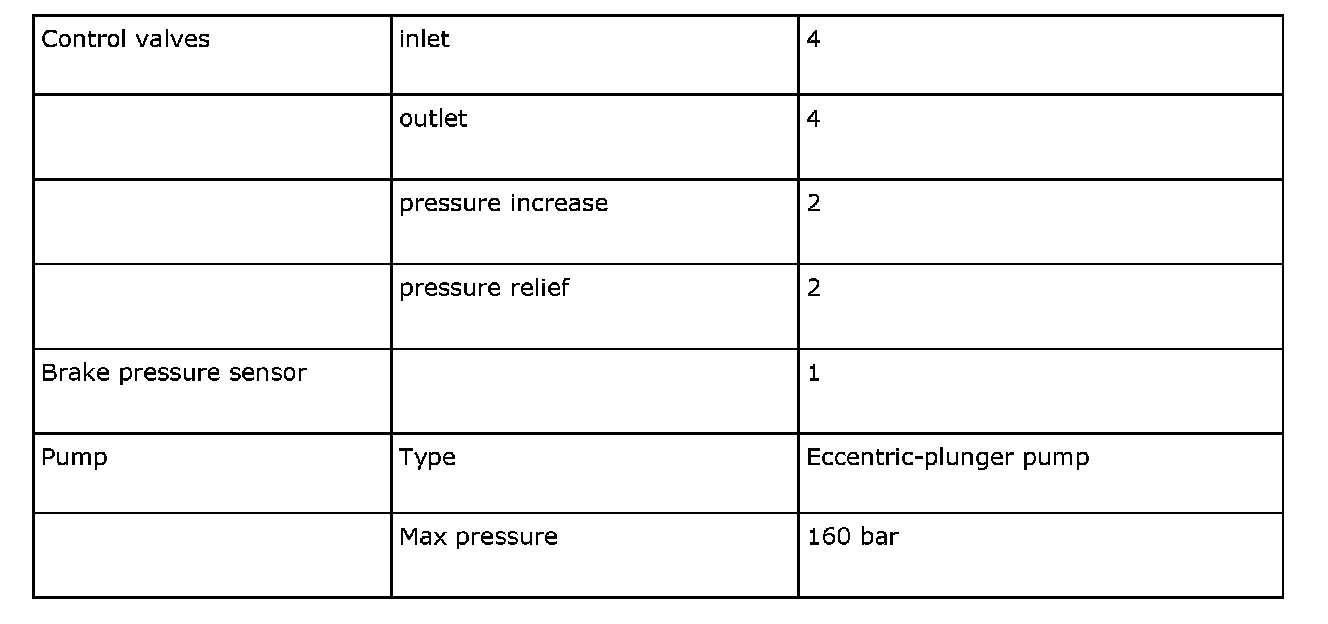 | Control valves | inlet | 4 |
|---|---|---|
|  | outlet | 4 |
|  | pressure increase | 2 |
|  | pressure relief | 2 |
| Brake pressure sensor |  | 1 |
| Pump | Type | Eccentric-plunger pump |
|  | Max pressure | 160 bar |